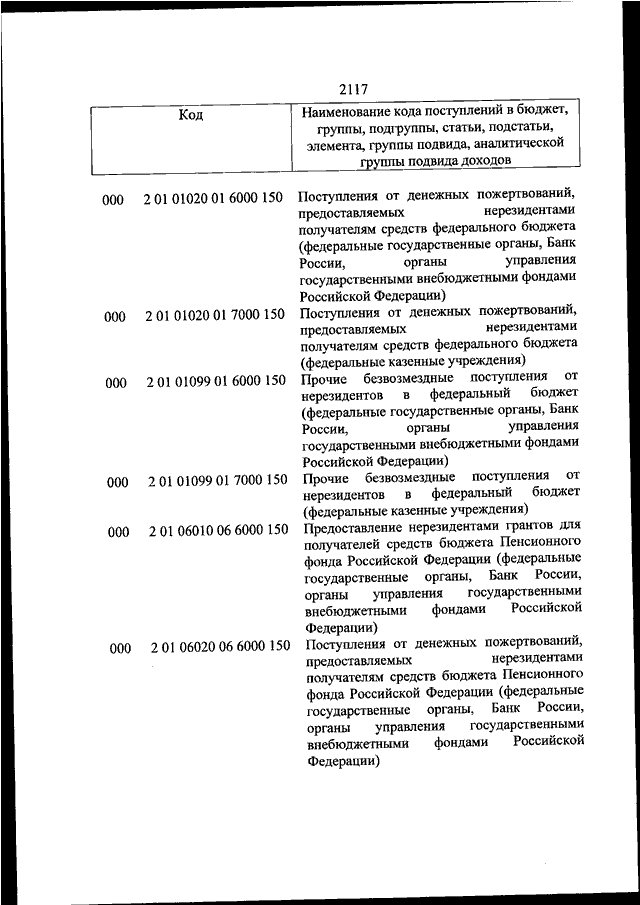 2117

| Код | Наименование кода поступлений в бюджет, группы, подгруппы, статьи, подстатьи, элемента, группы подвида, аналитической группы подвида доходов |
|---|---|
| 000 2 01 01020 01 6000 150 | Поступления от денежных пожертвований, предоставляемых нерезидентами получателям средств федерального бюджета (федеральные государственные органы, Банк России, органы управления государственными внебюджетными фондами Российской Федерации) |
| 000 2 01 01020 01 7000 150 | Поступления от денежных пожертвований, предоставляемых нерезидентами получателям средств федерального бюджета (федеральные казенные учреждения) |
| 000 2 01 01099 01 6000 150 | Прочие безвозмездные поступления от нерезидентов в федеральный бюджет (федеральные государственные органы, Банк России, органы управления государственными внебюджетными фондами Российской Федерации) |
| 000 2 01 01099 01 7000 150 | Прочие безвозмездные поступления от нерезидентов в федеральный бюджет (федеральные казенные учреждения) |
| 000 2 01 06010 06 6000 150 | Предоставление нерезидентами грантов для получателей средств бюджета Пенсионного фонда Российской Федерации (федеральные государственные органы, Банк России, органы управления государственными внебюджетными фондами Российской Федерации) |
| 000 2 01 06020 06 6000 150 | Поступления от денежных пожертвований, предоставляемых нерезидентами получателям средств бюджета Пенсионного фонда Российской Федерации (федеральные государственные органы, Банк России, органы управления государственными внебюджетными фондами Российской Федерации) |